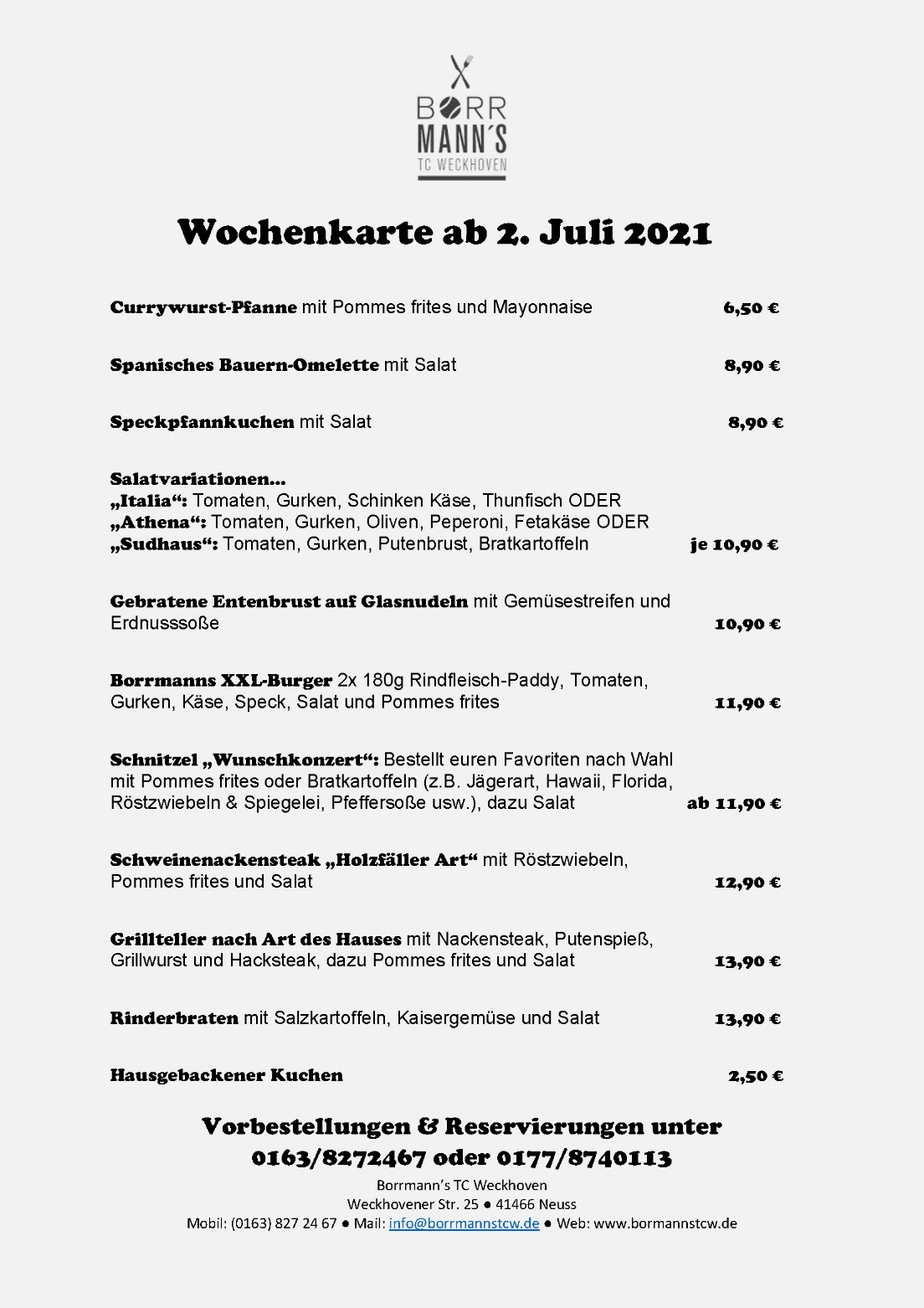 BORR MANN´S
TC WECKHOVEN

Wochenkarte ab 2. Juli 2021

Currywurst-Pfanne mit Pommes frites und Mayonnaise 6,50 €

Spanisches Bauern-Omelette mit Salat 8,90 €

Speckpfannkuchen mit Salat 8,90 €

Salatvariationen...
„Italia“: Tomaten, Gurken, Schinken Käse, Thunfisch ODER
„Athena“: Tomaten, Gurken, Oliven, Peperoni, Fetakäse ODER
„Sudhaus“: Tomaten, Gurken, Putenbrust, Bratkartoffeln je 10,90 €

Gebratene Entenbrust auf Glasnudeln mit Gemüsestreifen und Erdnusssoße 10,90 €

Borrmanns XXL-Burger 2x 180g Rindfleisch-Paddy, Tomaten, Gurken, Käse, Speck, Salat und Pommes frites 11,90 €

Schnitzel „Wunschkonzert“: Bestellt euren Favoriten nach Wahl mit Pommes frites oder Bratkartoffeln (z.B. Jägerart, Hawaii, Florida, Röstzwiebeln & Spiegelei, Pfeffersoße usw.), dazu Salat ab 11,90 €

Schweinenackensteak „Holzfäller Art“ mit Röstzwiebeln, Pommes frites und Salat 12,90 €

Grillteller nach Art des Hauses mit Nackensteak, Putenspieß, Grillwurst und Hacksteak, dazu Pommes frites und Salat 13,90 €

Rinderbraten mit Salzkartoffeln, Kaisergemüse und Salat 13,90 €

Hausgebackener Kuchen 2,50 €

Vorbestellungen & Reservierungen unter
0163/8272467 oder 0177/8740113

Borrmann’s TC Weckhoven
Weckhovener Str. 25 ● 41466 Neuss
Mobil: (0163) 827 24 67 ● Mail: info@borrmannstcw.de ● Web: www.bormannstcw.de